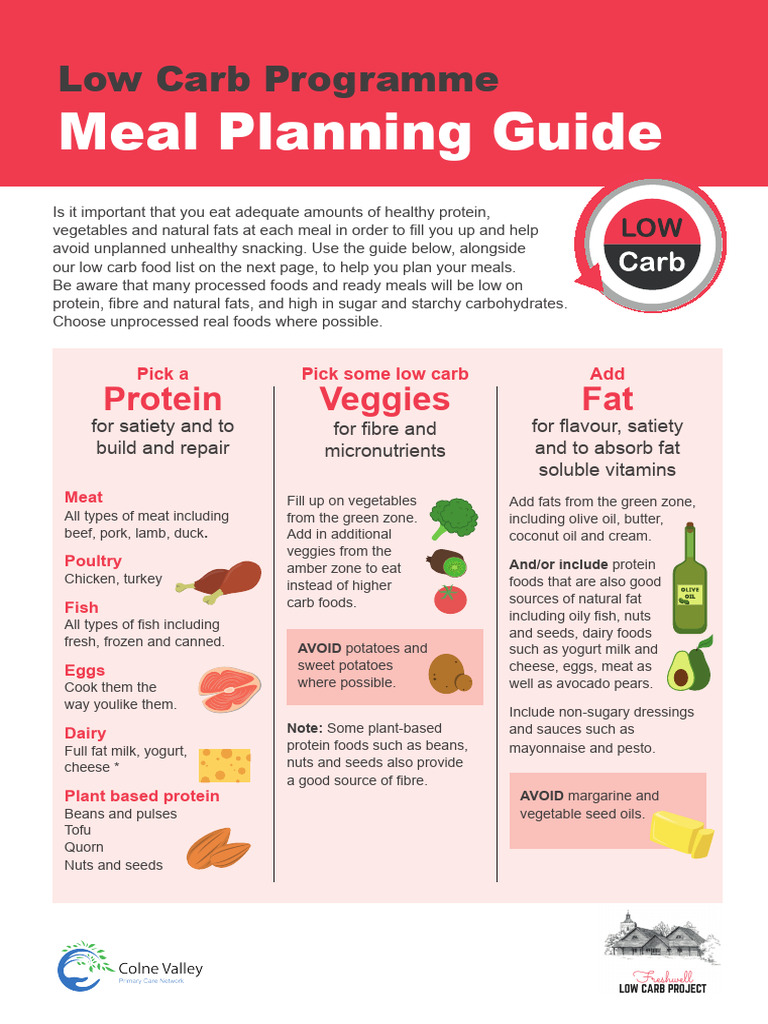 Low Carb Programme
Meal Planning Guide

Is it important that you eat adequate amounts of healthy protein, vegetables and natural fats at each meal in order to fill you up and help avoid unplanned unhealthy snacking. Use the guide below, alongside our low carb food list on the next page, to help you plan your meals. Be aware that many processed foods and ready meals will be low on protein, fibre and natural fats, and high in sugar and starchy carbohydrates. Choose unprocessed real foods where possible.

LOW
Carb

Pick a
Protein
for satiety and to build and repair

Meat
All types of meat including beef, pork, lamb, duck.

Poultry
Chicken, turkey

Fish
All types of fish including fresh, frozen and canned.

Eggs
Cook them the way youlike them.

Dairy
Full fat milk, yogurt, cheese *

Plant based protein
Beans and pulses
Tofu
Quorn
Nuts and seeds

Pick some low carb
Veggies
for fibre and micronutrients

Fill up on vegetables from the green zone. Add in additional veggies from the amber zone to eat instead of higher carb foods.

AVOID potatoes and sweet potatoes where possible.

Note: Some plant-based protein foods such as beans, nuts and seeds also provide a good source of fibre.

Add
Fat
for flavour, satiety and to absorb fat soluble vitamins

Add fats from the green zone, including olive oil, butter, coconut oil and cream.

And/or include protein foods that are also good sources of natural fat including oily fish, nuts and seeds, dairy foods such as yogurt milk and cheese, eggs, meat as well as avocado pears.

OLIVE OIL

Include non-sugary dressings and sauces such as mayonnaise and pesto.

AVOID margarine and vegetable seed oils.

Colne Valley
Primary Care Network

Freshwell
LOW CARB PROJECT